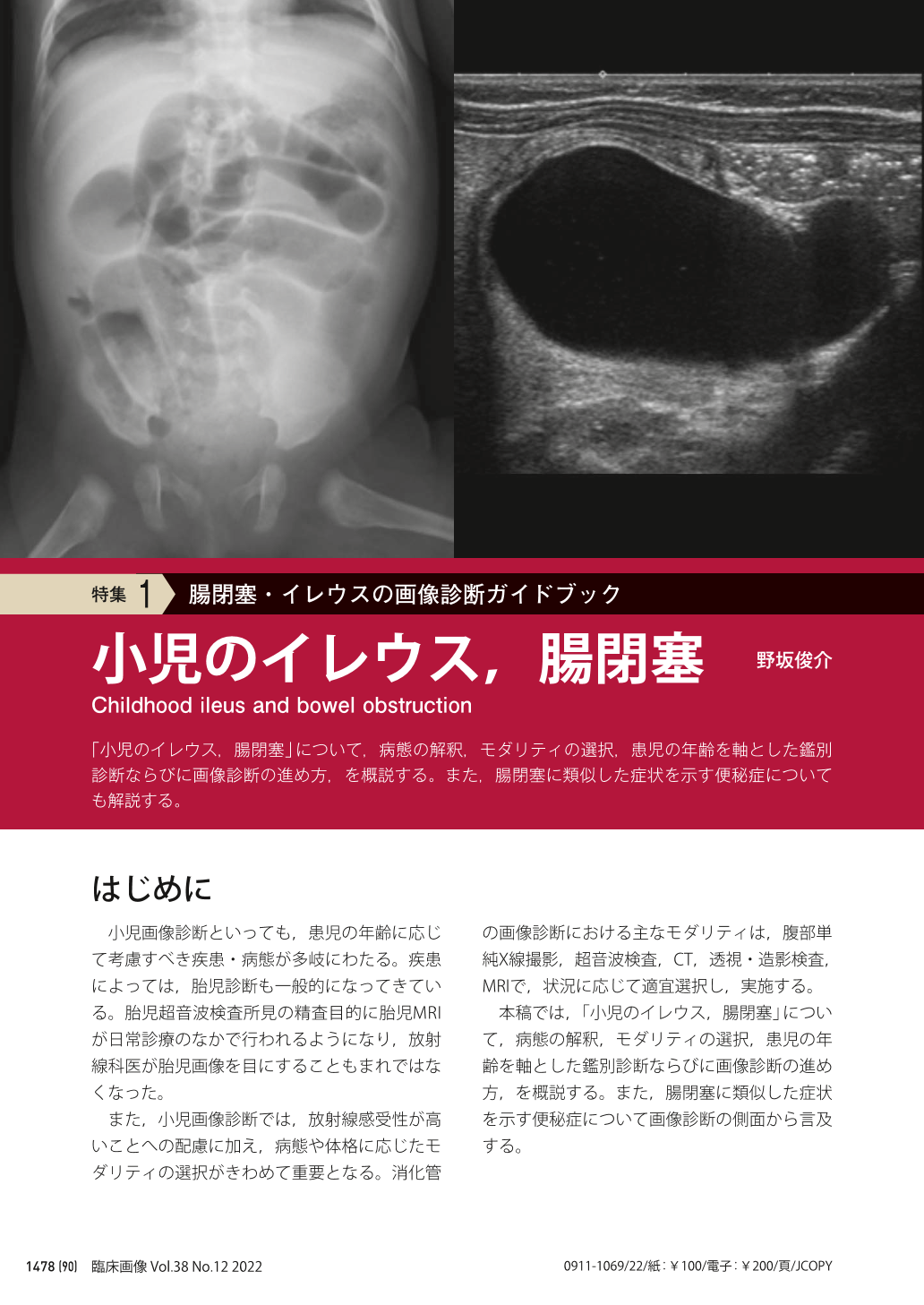 特集 1 腸閉塞・イレウスの画像診断ガイドブック

小児のイレウス，腸閉塞

野坂俊介

Childhood ileus and bowel obstruction

「小児のイレウス，腸閉塞」について，病態の解釈，モダリティの選択，患児の年齢を軸とした鑑別診断ならびに画像診断の進め方，を概説する。また，腸閉塞に類似した症状を示す便秘症についても解説する。

はじめに

小児画像診断といっても，患児の年齢に応じて考慮すべき疾患・病態が多岐にわたる。疾患によっては，胎児診断も一般的になってきている。胎児超音波検査所見の精査目的に胎児MRIが日常診療のなかで行われるようになり，放射線科医が胎児画像を目にすることもまれではなくなった。

また，小児画像診断では，放射線感受性が高いことへの配慮に加え，病態や体格に応じたモダリティの選択がきわめて重要となる。消化管の画像診断における主なモダリティは，腹部単純X線撮影，超音波検査，CT，透視・造影検査，MRIで，状況に応じて適宜選択し，実施する。

本稿では，「小児のイレウス，腸閉塞」について，病態の解釈，モダリティの選択，患児の年齢を軸とした鑑別診断ならびに画像診断の進め方，を概説する。また，腸閉塞に類似した症状を示す便秘症について画像診断の側面から言及する。

1478 (90) 臨床画像 Vol.38 No.12 2022

0911-1069/22/紙：¥100/電子：¥200/頁/JCOPY